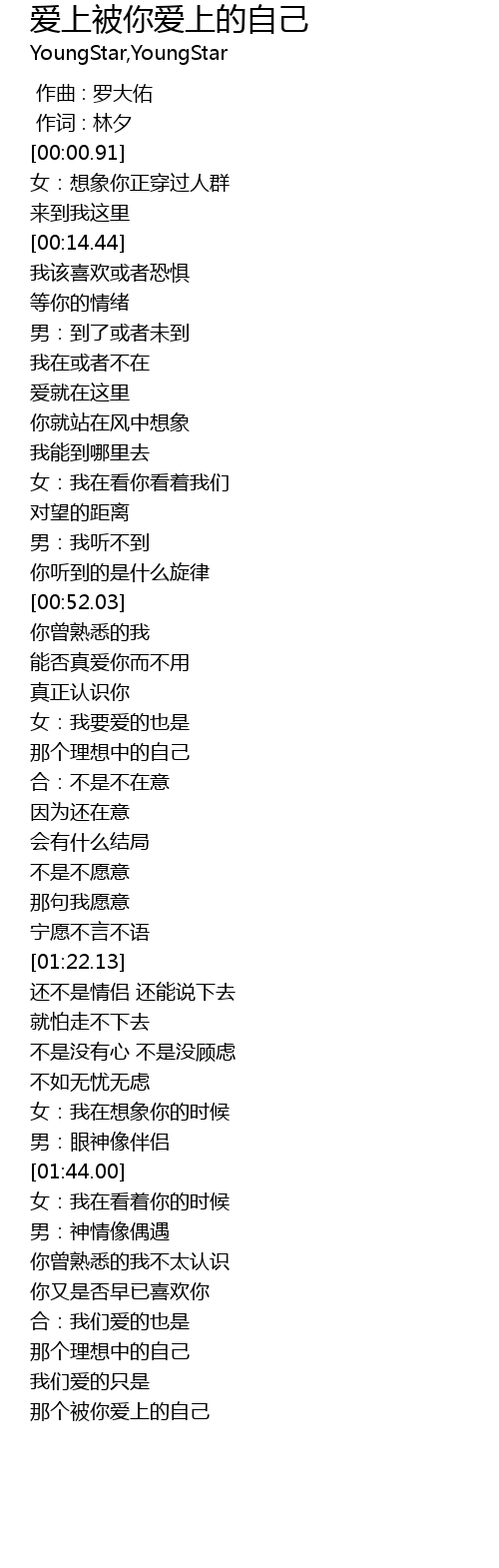 爱上被你爱上的自己
YoungStar,YoungStar

作曲 : 罗大佑
作词 : 林夕
[00:00.91]
女：想象你正穿过人群
来到我这里
[00:14.44]
我该喜欢或者恐惧
等你的情绪
男：到了或者未到
我在或者不在
爱就在这里
你就站在风中想象
我能到哪里去
女：我在看你看着我们
对望的距离
男：我听不到
你听到的是什么旋律
[00:52.03]
你曾熟悉的我
能否真爱你而不用
真正认识你
女：我要爱的也是
那个理想中的自己
合：不是不在意
因为还在意
会有什么结局
不是不愿意
那句我愿意
宁愿不言不语
[01:22.13]
还不是情侣 还能说下去
就怕走不下去
不是没有心 不是没顾虑
不如无忧无虑
女：我在想象你的时候
男：眼神像伴侣
[01:44.00]
女：我在看着你的时候
男：神情像偶遇
你曾熟悉的我不太认识
你又是否早已喜欢你
合：我们爱的也是
那个理想中的自己
我们爱的只是
那个被你爱上的自己